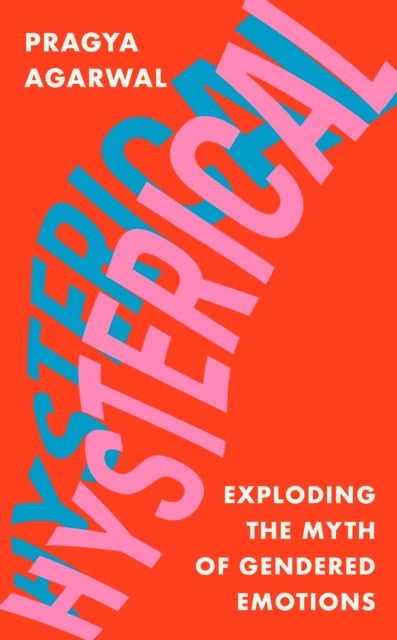 PRAGYA AGARWAL

HYSTERICAL

HYSTERICAL

EXPLODING THE MYTH OF GENDERED EMOTIONS